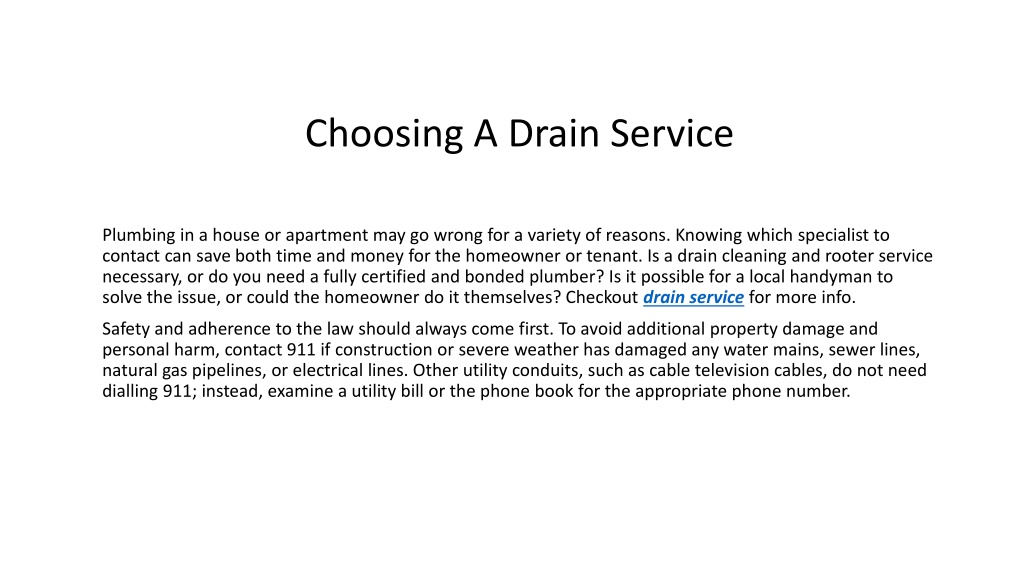 Choosing A Drain Service

Plumbing in a house or apartment may go wrong for a variety of reasons. Knowing which specialist to contact can save both time and money for the homeowner or tenant. Is a drain cleaning and rooter service necessary, or do you need a fully certified and bonded plumber? Is it possible for a local handyman to solve the issue, or could the homeowner do it themselves? Checkout drain service for more info.

Safety and adherence to the law should always come first. To avoid additional property damage and personal harm, contact 911 if construction or severe weather has damaged any water mains, sewer lines, natural gas pipelines, or electrical lines. Other utility conduits, such as cable television cables, do not need dialling 911; instead, examine a utility bill or the phone book for the appropriate phone number.